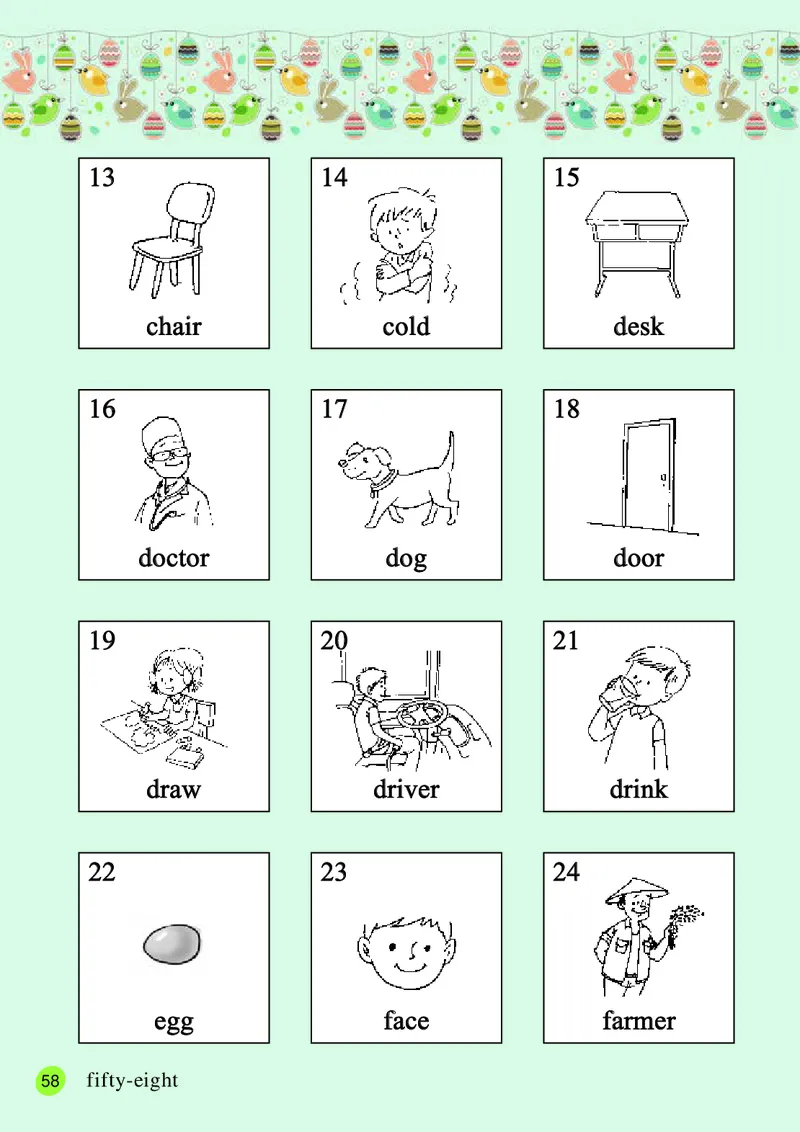 13
chair

14
cold

15
desk

16
doctor

17
dog

18
door

19
draw

20
driver

21
drink

22
egg

23
face

24
farmer

58 fifty-eight